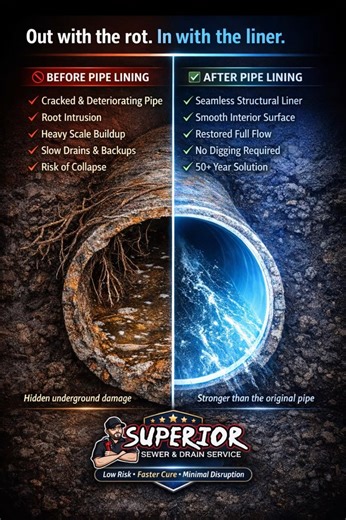 Out with the rot. In with the liner.

BEFORE PIPE LINING
✓ Cracked & Deteriorating Pipe
✓ Root Intrusion
✓ Heavy Scale Buildup
✓ Slow Drains & Backups
✓ Risk of Collapse

Hidden underground damage

AFTER PIPE LINING
✓ Seamless Structural Liner
✓ Smooth Interior Surface
✓ Restored Full Flow
✓ No Digging Required
✓ 50+ Year Solution

Stronger than the original pipe

SUPERIOR
SEWER & DRAIN SERVICE
Low Risk • Faster Cure • Minimal Disruption